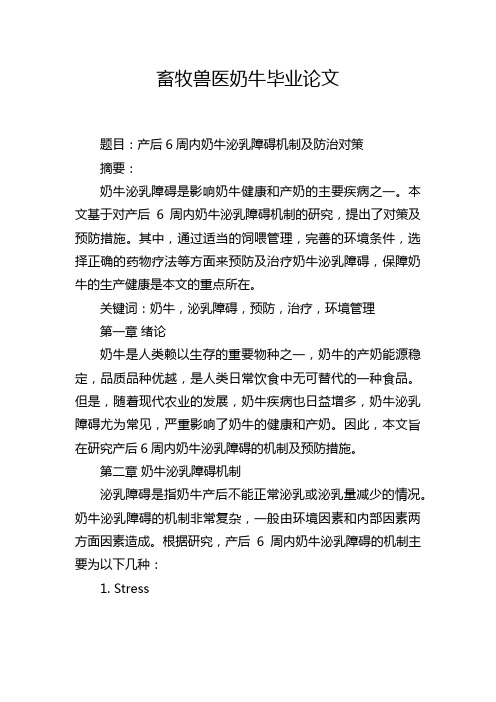 畜牧兽医奶牛毕业论文

题目：产后 6 周内奶牛泌乳障碍机制及防治对策

摘要：

奶牛泌乳障碍是影响奶牛健康和产奶的主要疾病之一。本文基于对产后 6 周内奶牛泌乳障碍机制的研究，提出了对策及预防措施。其中，通过适当的饲喂管理，完善的环境条件，选择正确的药物疗法等方面来预防及治疗奶牛泌乳障碍，保障奶牛的生产健康是本文的重点所在。

关键词：奶牛，泌乳障碍，预防，治疗，环境管理

第一章 绪论

奶牛是人类赖以生存的重要物种之一，奶牛的产奶能源稳定，品质品种优越，是人类日常饮食中无可替代的一种食品。但是，随着现代农业的发展，奶牛疾病也日益增多，奶牛泌乳障碍尤为常见，严重影响了奶牛的健康和产奶。因此，本文旨在研究产后 6 周内奶牛泌乳障碍的机制及预防措施。

第二章 奶牛泌乳障碍机制

泌乳障碍是指奶牛产后不能正常泌乳或泌乳量减少的情况。奶牛泌乳障碍的机制非常复杂，一般由环境因素和内部因素两方面因素造成。根据研究，产后 6 周内奶牛泌乳障碍的机制主要为以下几种：

1. Stress